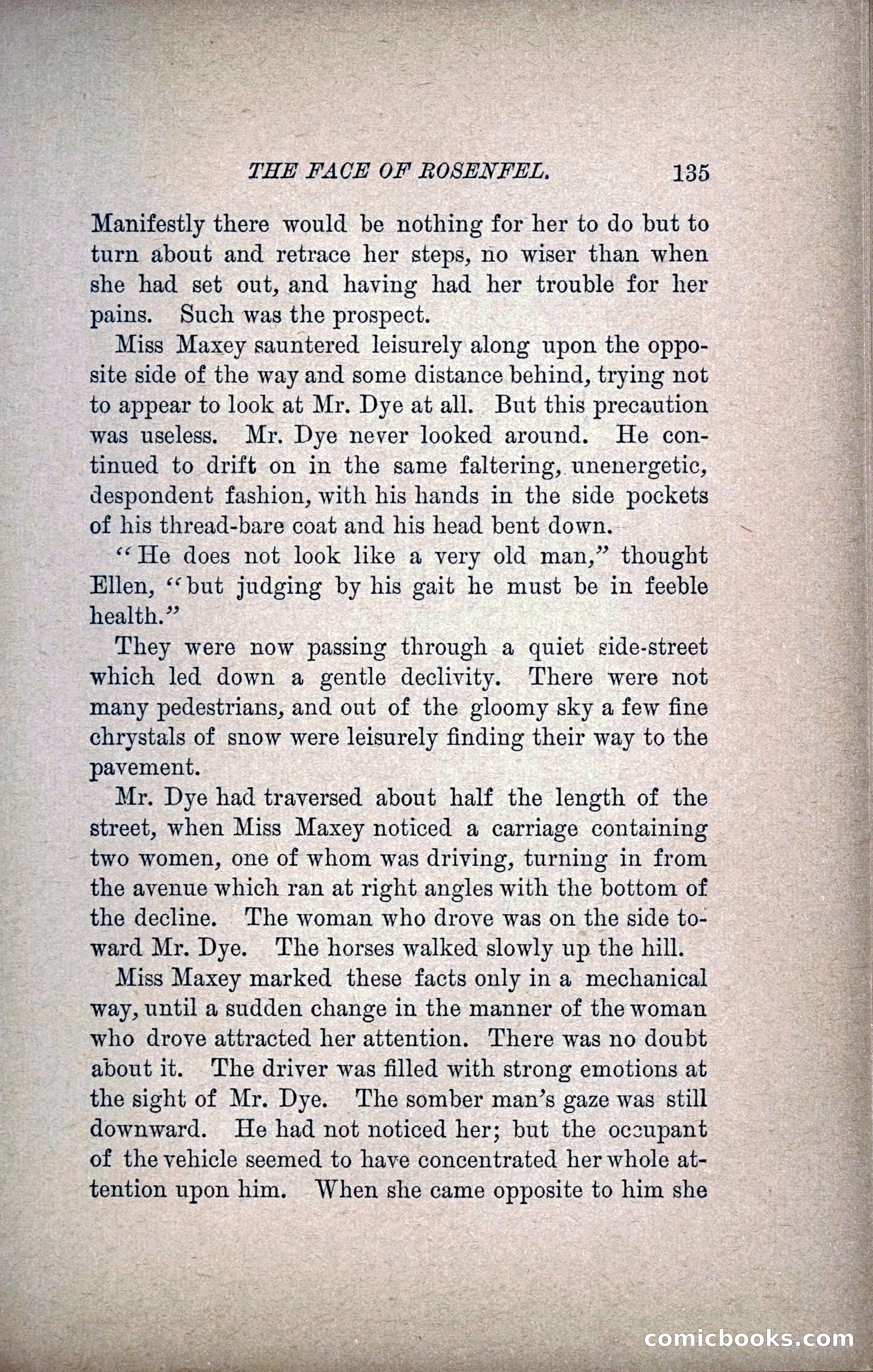 THE FACE OF ROSENFEL. 135

Manifestly there would be nothing for her to do but to turn about and retrace her steps, no wiser than when she had set out, and having had her trouble for her pains. Such was the prospect.

Miss Maxey sauntered leisurely along upon the opposite side of the way and some distance behind, trying not to appear to look at Mr. Dye at all. But this precaution was useless. Mr. Dye never looked around. He continued to drift on in the same faltering, unenergetic, despondent fashion, with his hands in the side pockets of his thread-bare coat and his head bent down.

"He does not look like a very old man," thought Ellen, "but judging by his gait he must be in feeble health."

They were now passing through a quiet side-street which led down a gentle declivity. There were not many pedestrians, and out of the gloomy sky a few fine chrystals of snow were leisurely finding their way to the pavement.

Mr. Dye had traversed about half the length of the street, when Miss Maxey noticed a carriage containing two women, one of whom was driving, turning in from the avenue which ran at right angles with the bottom of the decline. The woman who drove was on the side toward Mr. Dye. The horses walked slowly up the hill.

Miss Maxey marked these facts only in a mechanical way, until a sudden change in the manner of the woman who drove attracted her attention. There was no doubt about it. The driver was filled with strong emotions at the sight of Mr. Dye. The somber man's gaze was still downward. He had not noticed her; but the occupant of the vehicle seemed to have concentrated her whole attention upon him. When she came opposite to him she

comicbooks.com